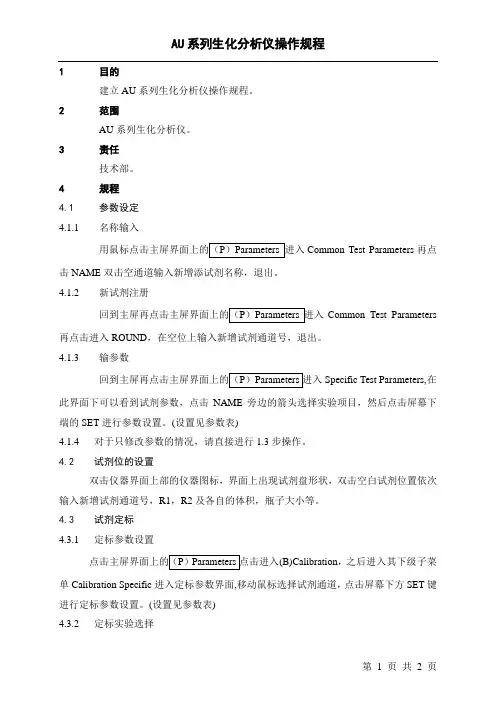 AU系列生化分析仪操作规程

1 目的

建立AU系列生化分析仪操作规程。

2 范围

AU系列生化分析仪。

3 责任

技术部。

4 规程

4.1 参数设定

4.1.1 名称输入

用鼠标点击主屏界面上的（P）Parameters 进入 Common Test Parameters 再点击 NAME 双击空通道输入新增添试剂名称，退出。

4.1.2 新试剂注册

回到主屏再点击主屏界面上的（P）Parameters 进入 Common Test Parameters 再点击进入 ROUND，在空位上输入新增试剂通道号，退出。

4.1.3 输参数

回到主屏再点击主屏界面上的（P）Parameters 进入 Specific Test Parameters,在此界面下可以看到试剂参数，点击 NAME 旁边的箭头选择实验项目，然后点击屏幕下端的 SET 进行参数设置。(设置见参数表)

4.1.4 对于只修改参数的情况，请直接进行 1.3 步操作。

4.2 试剂位的设置

双击仪器界面上部的仪器图标，界面上出现试剂盘形状，双击空白试剂位置依次输入新增试剂通道号，R1，R2 及各自的体积，瓶子大小等。

4.3 试剂定标

4.3.1 定标参数设置

点击主屏界面上的（P）Parameters 点击进入(B)Calibration，之后进入其下级子菜单 Calibration Specific 进入定标参数界面,移动鼠标选择试剂通道，点击屏幕下方 SET 键进行定标参数设置。(设置见参数表)

4.3.2 定标实验选择

第 1 页 共 2 页